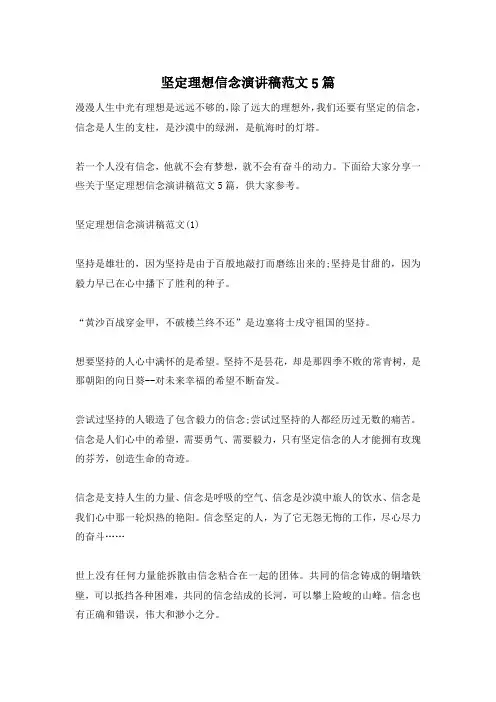 坚定理想信念演讲稿范文5篇

漫漫人生中光有理想是远远不够的,除了远大的理想外,我们还要有坚定的信念,信念是人生的支柱,是沙漠中的绿洲,是航海时的灯塔。

若一个人没有信念,他就不会有梦想,就不会有奋斗的动力。下面给大家分享一些关于坚定理想信念演讲稿范文5篇,供大家参考。

坚定理想信念演讲稿范文(1)

坚持是雄壮的,因为坚持是由于百般地敲打而磨练出来的;坚持是甘甜的,因为毅力早已在心中播下了胜利的种子。

“黄沙百战穿金甲,不破楼兰终不还”是边塞将士戍守祖国的坚持。

想要坚持的人心中满怀的是希望。坚持不是昙花,却是那四季不败的常青树,是那朝阳的向日葵--对未来幸福的希望不断奋发。

尝试过坚持的人锻造了包含毅力的信念;尝试过坚持的人都经历过无数的痛苦。信念是人们心中的希望,需要勇气、需要毅力,只有坚定信念的人才能拥有玫瑰的芬芳,创造生命的奇迹。

信念是支持人生的力量、信念是呼吸的空气、信念是沙漠中旅人的饮水、信念是我们心中那一轮炽热的艳阳。信念坚定的人,为了它无怨无悔的工作,尽心尽力的奋斗……

世上没有任何力量能拆散由信念粘合在一起的团体。共同的信念铸成的铜墙铁壁,可以抵挡各种困难,共同的信念结成的长河,可以攀上险峻的山峰。信念也有正确和错误,伟大和渺小之分。